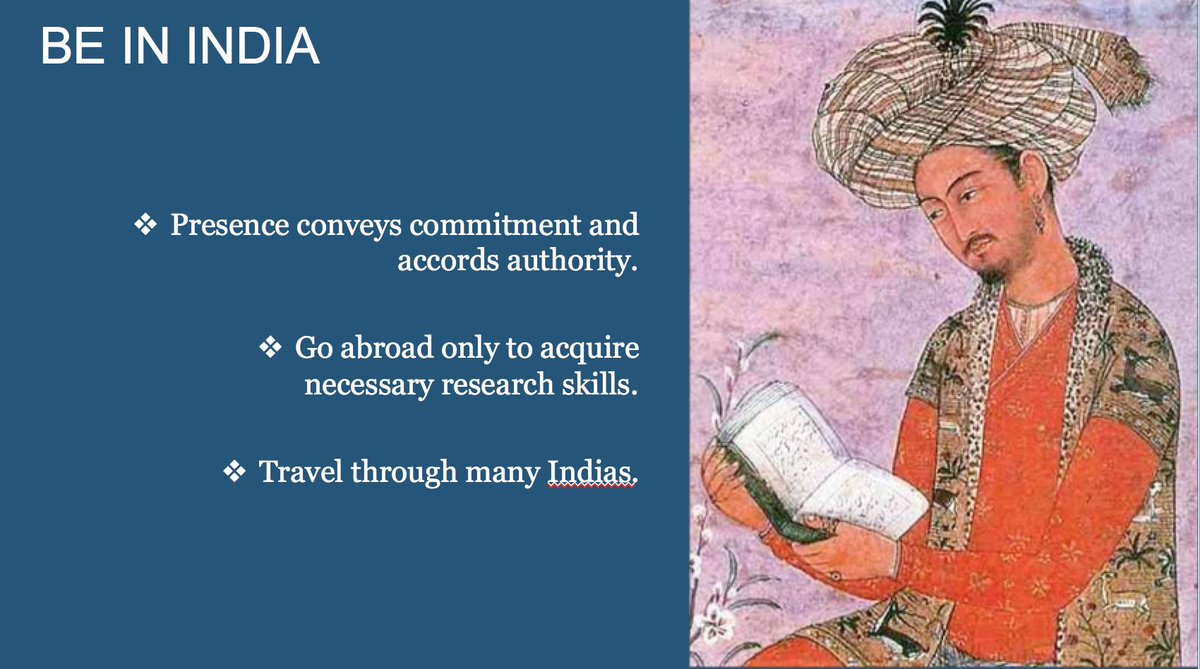 BE IN INDIA

❖ Presence conveys commitment and accords authority.

❖ Go abroad only to acquire necessary research skills.

❖ Travel through many Indias.